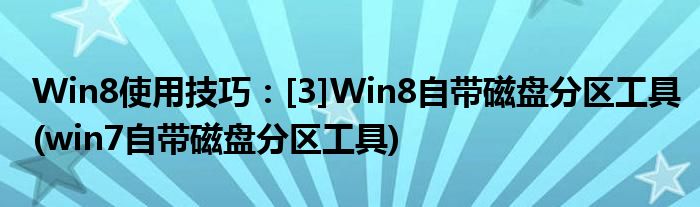 Win8使用技巧：[3]Win8自带磁盘分区工具(win7自带磁盘分区工具)